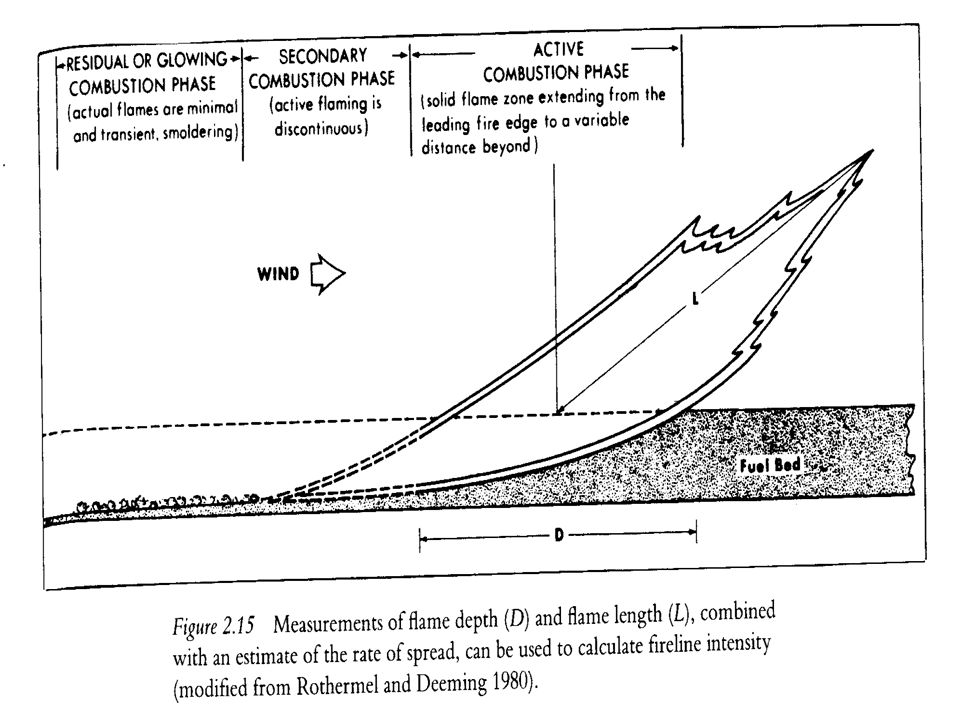 RESIDUAL OR GLOWING COMBUSTION PHASE (actual flames are minimal and transient, smoldering)

SECONDARY COMBUSTION PHASE (active flaming is discontinuous)

ACTIVE COMBUSTION PHASE (solid flame zone extending from the leading fire edge to a variable distance beyond)

WIND

L

Fuel Bed

D

Figure 2.15 Measurements of flame depth (D) and flame length (L), combined with an estimate of the rate of spread, can be used to calculate fireline intensity (modified from Rothermel and Deeming 1980).